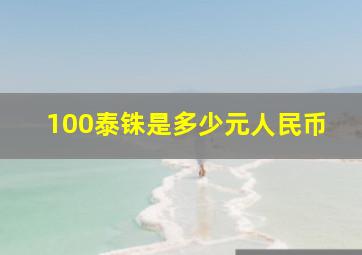 100泰铢是多少元人民币